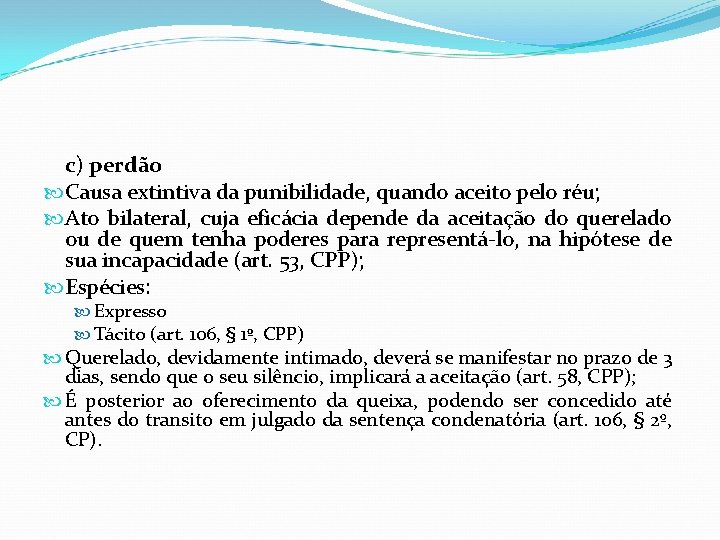 c) perdão

Causa extintiva da punibilidade, quando aceito pelo réu;

Ato bilateral, cuja eficácia depende da aceitação do querelado ou de quem tenha poderes para representá-lo, na hipótese de sua incapacidade (art. 53, CPP);

Espécies:

Expresso

Tácito (art. 106, § 1º, CPP)

Querelado, devidamente intimado, deverá se manifestar no prazo de 3 dias, sendo que o seu silêncio, implicará a aceitação (art. 58, CPP);

É posterior ao oferecimento da queixa, podendo ser concedido até antes do transito em julgado da sentença condenatória (art. 106, § 2º, CP).